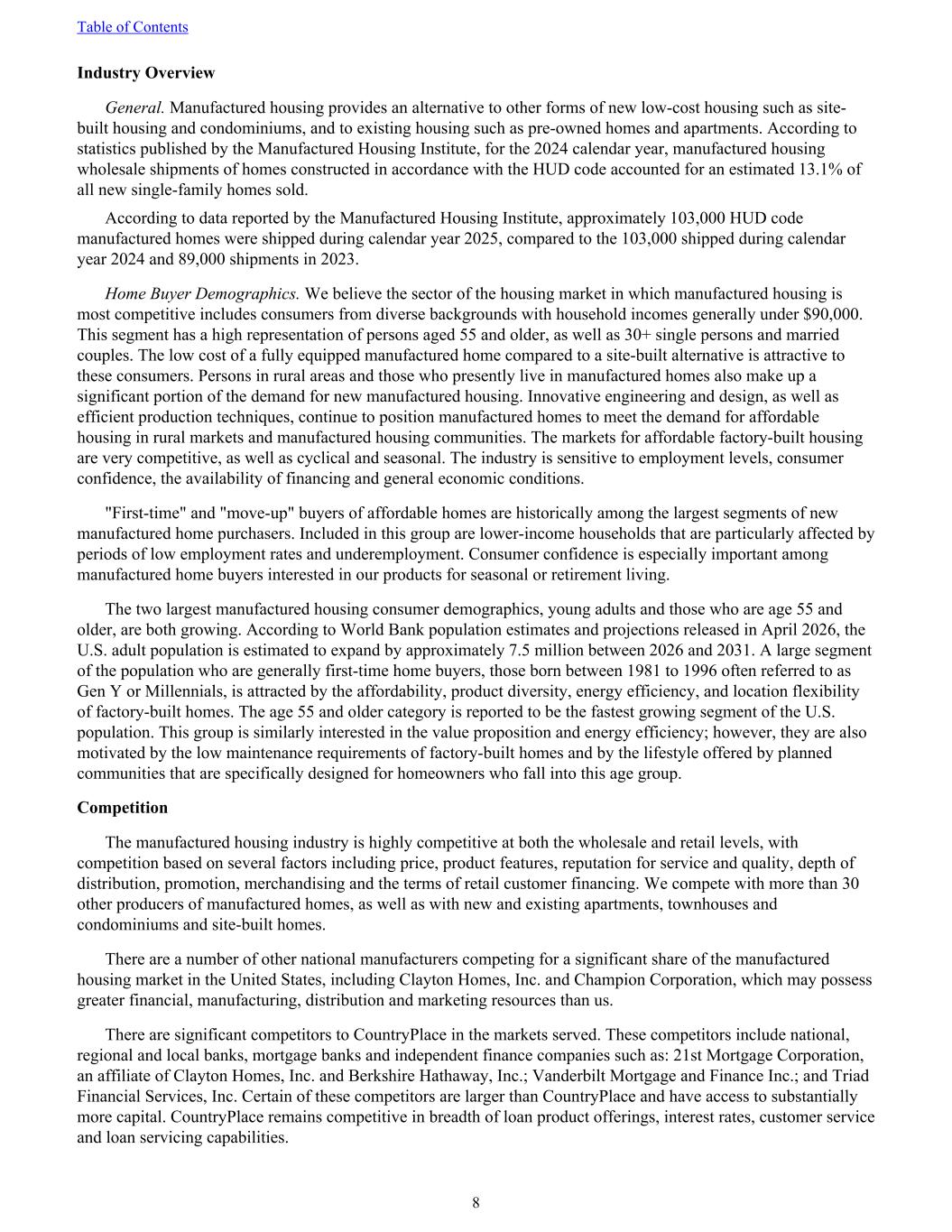 Table of Contents

Industry Overview

General. Manufactured housing provides an alternative to other forms of new low-cost housing such as site-built housing and condominiums, and to existing housing such as pre-owned homes and apartments. According to statistics published by the Manufactured Housing Institute, for the 2024 calendar year, manufactured housing wholesale shipments of homes constructed in accordance with the HUD code accounted for an estimated 13.1% of all new single-family homes sold.

According to data reported by the Manufactured Housing Institute, approximately 103,000 HUD code manufactured homes were shipped during calendar year 2025, compared to the 103,000 shipped during calendar year 2024 and 89,000 shipments in 2023.

Home Buyer Demographics. We believe the sector of the housing market in which manufactured housing is most competitive includes consumers from diverse backgrounds with household incomes generally under $90,000. This segment has a high representation of persons aged 55 and older, as well as 30+ single persons and married couples. The low cost of a fully equipped manufactured home compared to a site-built alternative is attractive to these consumers. Persons in rural areas and those who presently live in manufactured homes also make up a significant portion of the demand for new manufactured housing. Innovative engineering and design, as well as efficient production techniques, continue to position manufactured homes to meet the demand for affordable housing in rural markets and manufactured housing communities. The markets for affordable factory-built housing are very competitive, as well as cyclical and seasonal. The industry is sensitive to employment levels, consumer confidence, the availability of financing and general economic conditions.

"First-time" and "move-up" buyers of affordable homes are historically among the largest segments of new manufactured home purchasers. Included in this group are lower-income households that are particularly affected by periods of low employment rates and underemployment. Consumer confidence is especially important among manufactured home buyers interested in our products for seasonal or retirement living.

The two largest manufactured housing consumer demographics, young adults and those who are age 55 and older, are both growing. According to World Bank population estimates and projections released in April 2026, the U.S. adult population is estimated to expand by approximately 7.5 million between 2026 and 2031. A large segment of the population who are generally first-time home buyers, those born between 1981 to 1996 often referred to as Gen Y or Millennials, is attracted by the affordability, product diversity, energy efficiency, and location flexibility of factory-built homes. The age 55 and older category is reported to be the fastest growing segment of the U.S. population. This group is similarly interested in the value proposition and energy efficiency; however, they are also motivated by the low maintenance requirements of factory-built homes and by the lifestyle offered by planned communities that are specifically designed for homeowners who fall into this age group.

Competition

The manufactured housing industry is highly competitive at both the wholesale and retail levels, with competition based on several factors including price, product features, reputation for service and quality, depth of distribution, promotion, merchandising and the terms of retail customer financing. We compete with more than 30 other producers of manufactured homes, as well as with new and existing apartments, townhouses and condominiums and site-built homes.

There are a number of other national manufacturers competing for a significant share of the manufactured housing market in the United States, including Clayton Homes, Inc. and Champion Corporation, which may possess greater financial, manufacturing, distribution and marketing resources than us.

There are significant competitors to CountryPlace in the markets served. These competitors include national, regional and local banks, mortgage banks and independent finance companies such as: 21st Mortgage Corporation, an affiliate of Clayton Homes, Inc. and Berkshire Hathaway, Inc.; Vanderbilt Mortgage and Finance Inc.; and Triad Financial Services, Inc. Certain of these competitors are larger than CountryPlace and have access to substantially more capital. CountryPlace remains competitive in breadth of loan product offerings, interest rates, customer service and loan servicing capabilities.

8